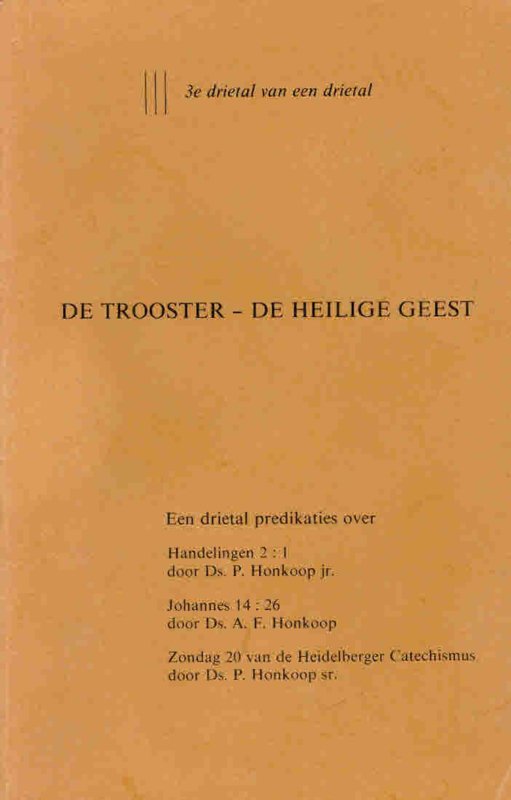 3e drietal van een drietal

DE TROOSTER - DE HEILIGE GEEST

Een drietal predikaties over

Handelingen 2 : 1
door Ds. P. Honkoop jr.

Johannes 14 : 26
door Ds. A. F. Honkoop

Zondag 20 van de Heidelberger Catechismus
door Ds. P. Honkoop sr.